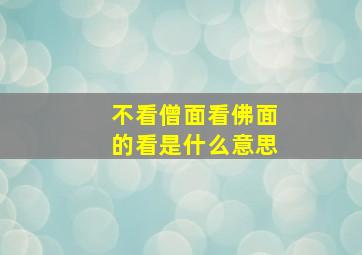 不看僧面看佛面的看是什么意思